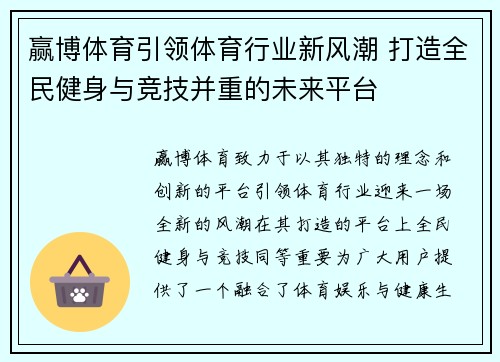 赢博体育引领体育行业新风潮 打造全民健身与竞技并重的未来平台

赢博体育致力于以其独特的理念和创新的平台引领体育行业迎来一场全新的风潮在其打造的平台上全民健身与竞技同等重要为广大用户提供了一个融合了体育娱乐与健康生